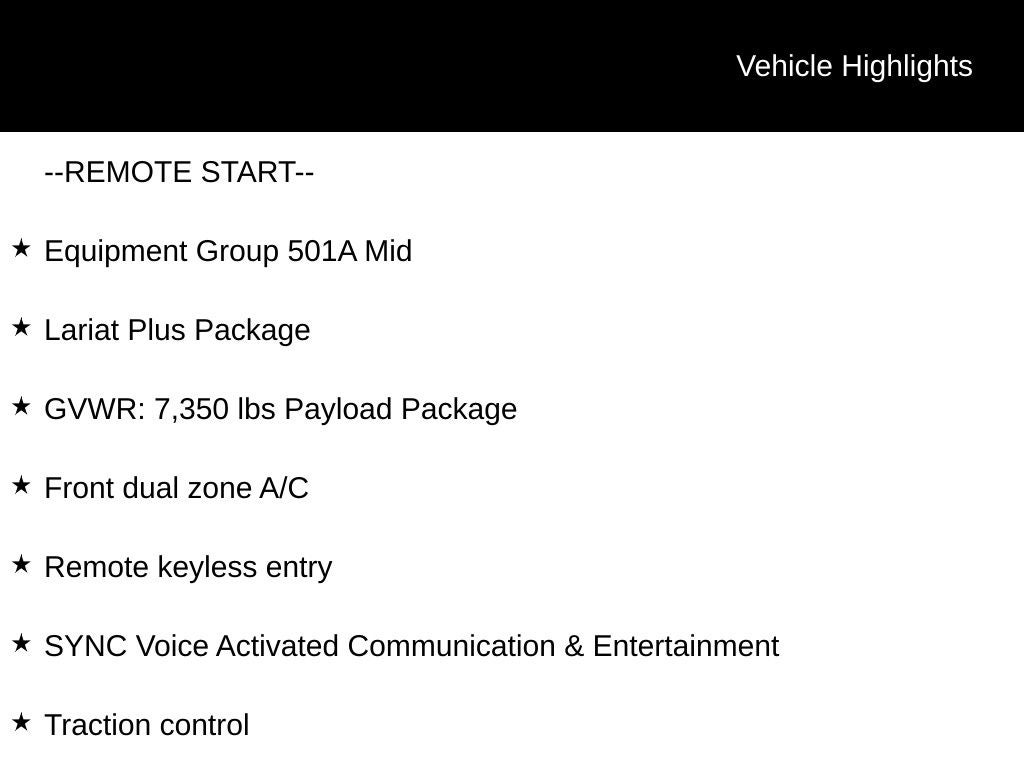 Vehicle Highlights

--REMOTE START--

★ Equipment Group 501A Mid

★ Lariat Plus Package

★ GVWR: 7,350 lbs Payload Package

★ Front dual zone A/C

★ Remote keyless entry

★ SYNC Voice Activated Communication & Entertainment

★ Traction control